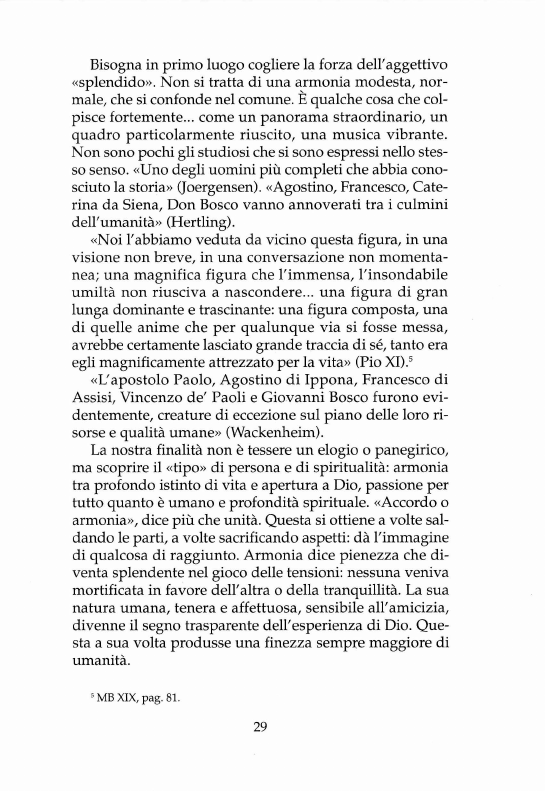 Bisogna in primo luogo cogliere la forza dell'aggettivo «splendido». Non si tratta di una armonia modesta, normale, che si confonde nel comune. È qualche cosa che colpisce fortemente... come un panorama straordinario, un quadro particolarmente riuscito, una musica vibrante. Non sono pochi gli studiosi che si sono espressi nello stesso senso. «Uno degli uomini più completi che abbia conosciuto la storia» (Joergensen). «Agostino, Francesco, Caterina da Siena, Don Bosco vanno annoverati tra i culmini dell'umanità» (Hertling).

«Noi l'abbiamo veduta da vicino questa figura, in una visione non breve, in una conversazione non momentanea; una magnifica figura che l'immensa, l'insondabile umiltà non riusciva a nascondere... una figura di gran lunga dominante e trascinante: una figura composta, una di quelle anime che per qualunque via si fosse messa, avrebbe certamente lasciato grande traccia di sé, tanto era egli magnificamente attrezzato per la vita» (Pio XI).$^5$

«L'apostolo Paolo, Agostino di Ippona, Francesco di Assisi, Vincenzo de' Paoli e Giovanni Bosco furono evidentemente, creature di eccezione sul piano delle loro risorse e qualità umane» (Wackenheim).

La nostra finalità non è tessere un elogio o panegirico, ma scoprire il «tipo» di persona e di spiritualità: armonia tra profondo istinto di vita e apertura a Dio, passione per tutto quanto è umano e profondità spirituale. «Accordo o armonia», dice più che unità. Questa si ottiene a volte saldando le parti, a volte sacrificando aspetti: dà l'immagine di qualcosa di raggiunto. Armonia dice pienezza che diventa splendente nel gioco delle tensioni: nessuna veniva mortificata in favore dell'altra o della tranquillità. La sua natura umana, tenera e affettuosa, sensibile all'amicizia, divenne il segno trasparente dell'esperienza di Dio. Questa a sua volta produsse una finezza sempre maggiore di umanità.

$^5$ MB XIX, pag. 81.

29